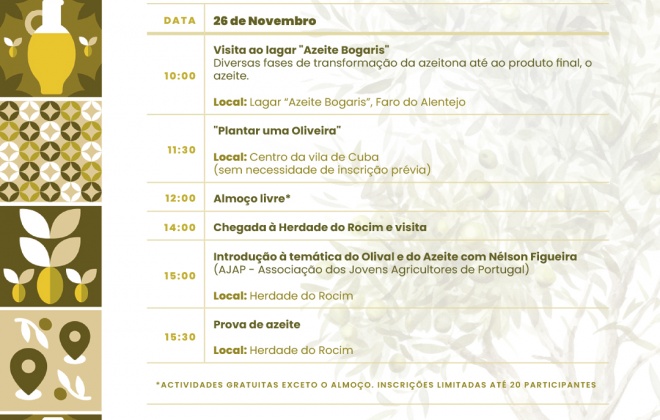 | DATA | 26 de Novembro |
|---|---|
| 10:00 | Visita ao lagar "Azeite Bogaris" Diversas fases de transformação da azeitona até ao produto final, o azeite. Local: Lagar "Azeite Bogaris", Faro do Alentejo |
| 11:30 | "Plantar uma Oliveira" Local: Centro da vila de Cuba (sem necessidade de inscrição prévia) |
| 12:00 | Almoço livre* |
| 14:00 | Chegada à Herdade do Rocim e visita |
| 15:00 | Introdução à temática do Olival e do Azeite com Nélson Figueira (AJAP - Associação dos Jovens Agricultores de Portugal) Local: Herdade do Rocim |
| 15:30 | Prova de azeite Local: Herdade do Rocim |

*ACTIVIDADES GRATUITAS EXCETO O ALMOÇO. INSCRIÇÕES LIMITADAS ATÉ 20 PARTICIPANTES